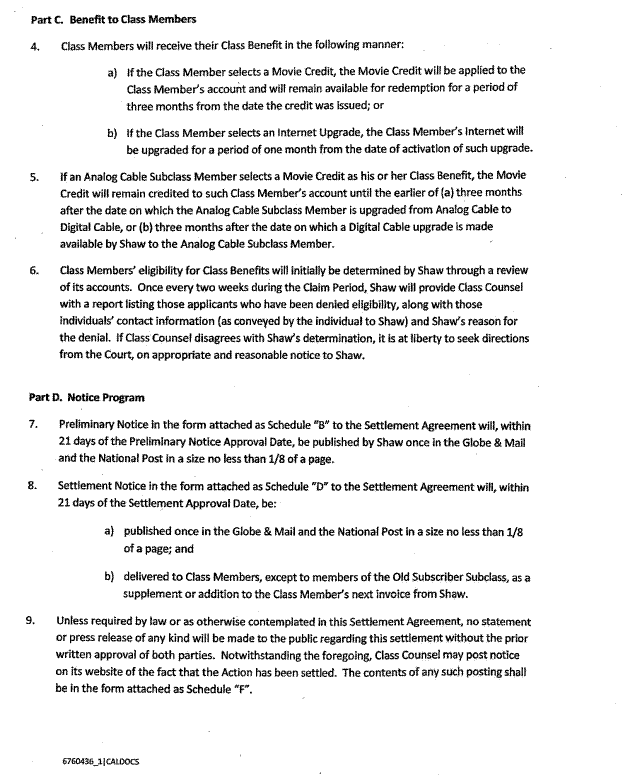 Part C. Benefit to Class Members

4. Class Members will receive their Class Benefit in the following manner:

a) If the Class Member selects a Movie Credit, the Movie Credit will be applied to the Class Member's account and will remain available for redemption for a period of three months from the date the credit was issued; or

b) If the Class Member selects an Internet Upgrade, the Class Member's Internet will be upgraded for a period of one month from the date of activation of such upgrade.

5. If an Analog Cable Subclass Member selects a Movie Credit as his or her Class Benefit, the Movie Credit will remain credited to such Class Member's account until the earlier of (a) three months after the date on which the Analog Cable Subclass Member is upgraded from Analog Cable to Digital Cable, or (b) three months after the date on which a Digital Cable upgrade is made available by Shaw to the Analog Cable Subclass Member.

6. Class Members' eligibility for Class Benefits will initially be determined by Shaw through a review of its accounts. Once every two weeks during the Claim Period, Shaw will provide Class Counsel with a report listing those applicants who have been denied eligibility, along with those individuals' contact information (as conveyed by the individual to Shaw) and Shaw's reason for the denial. If Class Counsel disagrees with Shaw's determination, it is at liberty to seek directions from the Court, on appropriate and reasonable notice to Shaw.

Part D. Notice Program

7. Preliminary Notice in the form attached as Schedule "B" to the Settlement Agreement will, within 21 days of the Preliminary Notice Approval Date, be published by Shaw once in the Globe & Mail and the National Post in a size no less than 1/8 of a page.

8. Settlement Notice in the form attached as Schedule "D" to the Settlement Agreement will, within 21 days of the Settlement Approval Date, be:

a) published once in the Globe & Mail and the National Post in a size no less than 1/8 of a page; and

b) delivered to Class Members, except to members of the Old Subscriber Subclass, as a supplement or addition to the Class Member's next invoice from Shaw.

9. Unless required by law or as otherwise contemplated in this Settlement Agreement, no statement or press release of any kind will be made to the public regarding this settlement without the prior written approval of both parties. Notwithstanding the foregoing, Class Counsel may post notice on its website of the fact that the Action has been settled. The contents of any such posting shall be in the form attached as Schedule "F".

6760436_1|CALDOCS